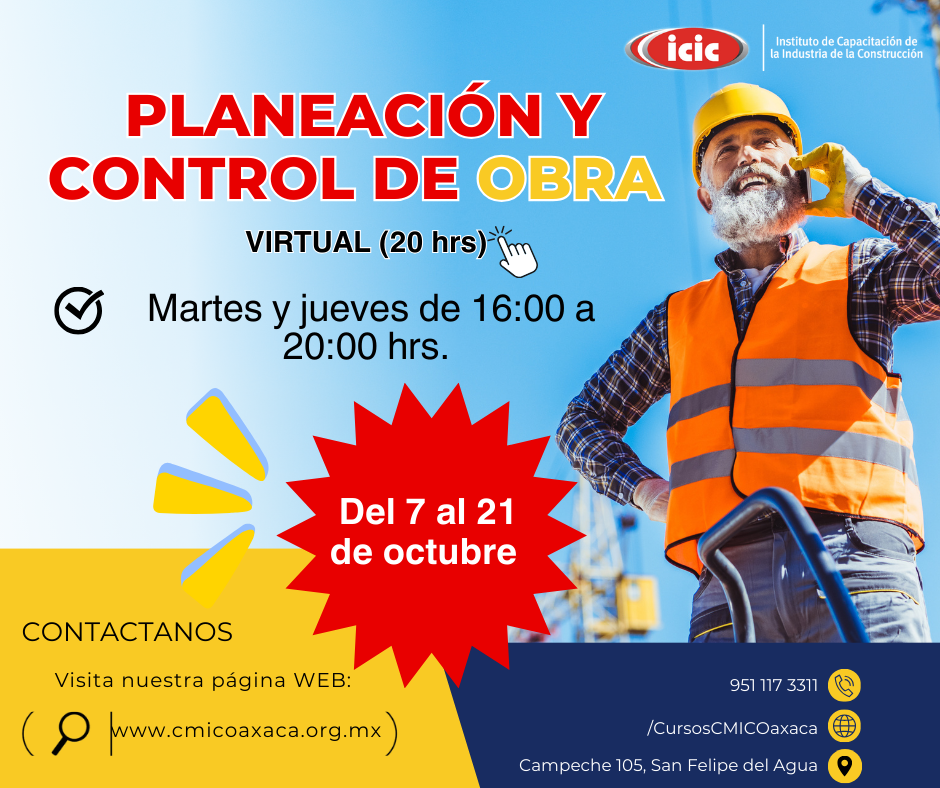 icic
Instituto de Capacitación de la Industria de la Construcción

PLANEACIÓN Y CONTROL DE OBRA

VIRTUAL (20 hrs)

Martes y jueves de 16:00 a 20:00 hrs.

Del 7 al 21 de octubre

CONTACTANOS

Visita nuestra página WEB:

www.cmicoaxaca.org.mx

951 117 3311

/CursosCMICOaxaca

Campeche 105, San Felipe del Agua